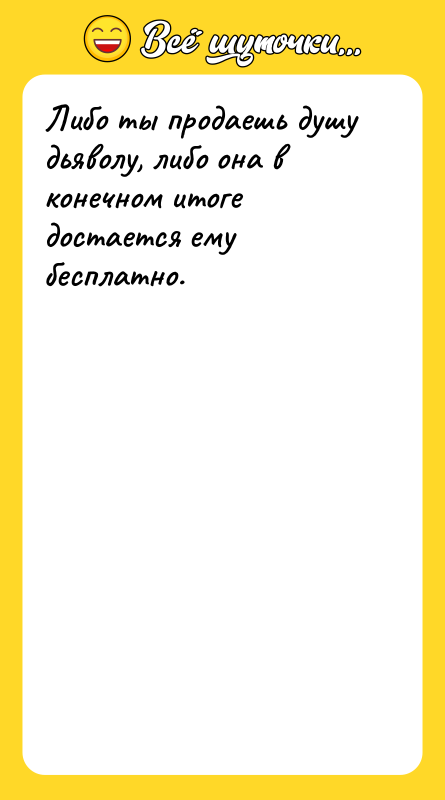 Всё шуточки...

Либо ты продаешь душу дьяволу, либо она в конечном итоге достается ему бесплатно.